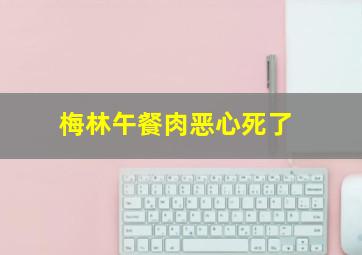 梅林午餐肉恶心死了